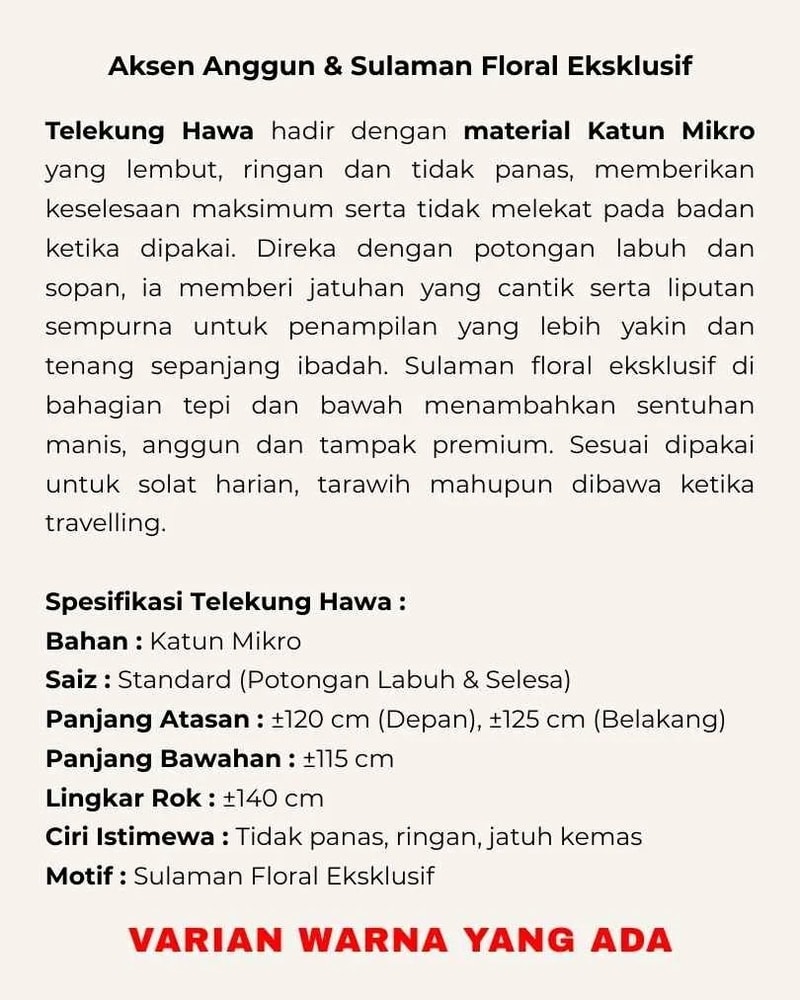 Aksen Anggun & Sulaman Floral Eksklusif

Telekung Hawa hadir dengan material Katun Mikro yang lembut, ringan dan tidak panas, memberikan keselesaan maksimum serta tidak melekat pada badan ketika dipakai. Direka dengan potongan labuh dan sopan, ia memberi jatuhan yang cantik serta liputan sempurna untuk penampilan yang lebih yakin dan tenang sepanjang ibadah. Sulaman floral eksklusif di bahagian tepi dan bawah menambahkan sentuhan manis, anggun dan tampak premium. Sesuai dipakai untuk solat harian, tarawih mahupun dibawa ketika travelling.

Spesifikasi Telekung Hawa :
Bahan : Katun Mikro
Saiz : Standard (Potongan Labuh & Selesa)
Panjang Atasan : ±120 cm (Depan), ±125 cm (Belakang)
Panjang Bawahan : ±115 cm
Lingkar Rok : ±140 cm
Ciri Istimewa : Tidak panas, ringan, jatuh kemas
Motif : Sulaman Floral Eksklusif

VARIAN WARNA YANG ADA